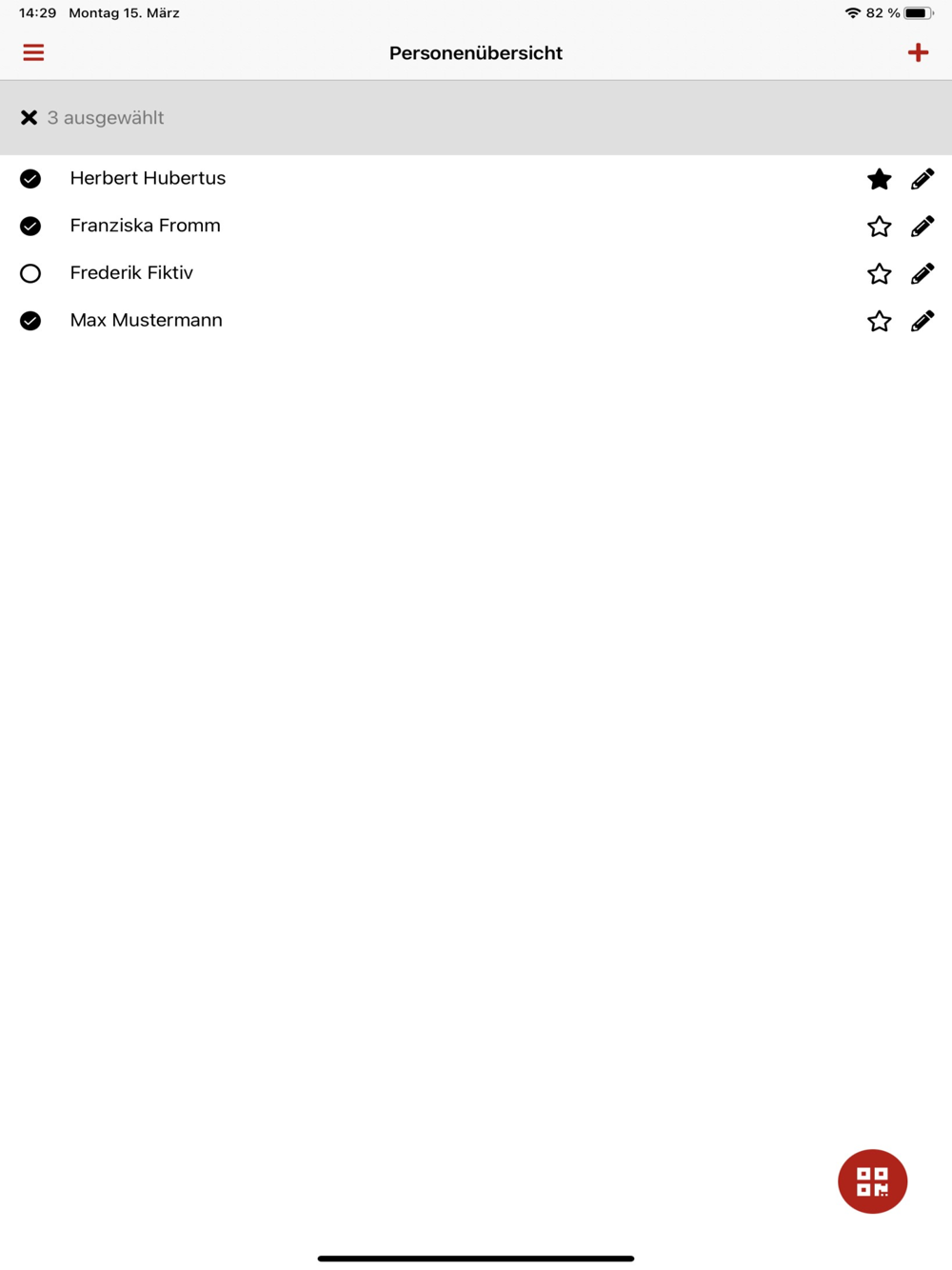 14:29 Montag 15. März

82 %

Personenübersicht

3 ausgewählt

Herbert Hubertus

Franziska Fromm

Frederik Fiktiv

Max Mustermann